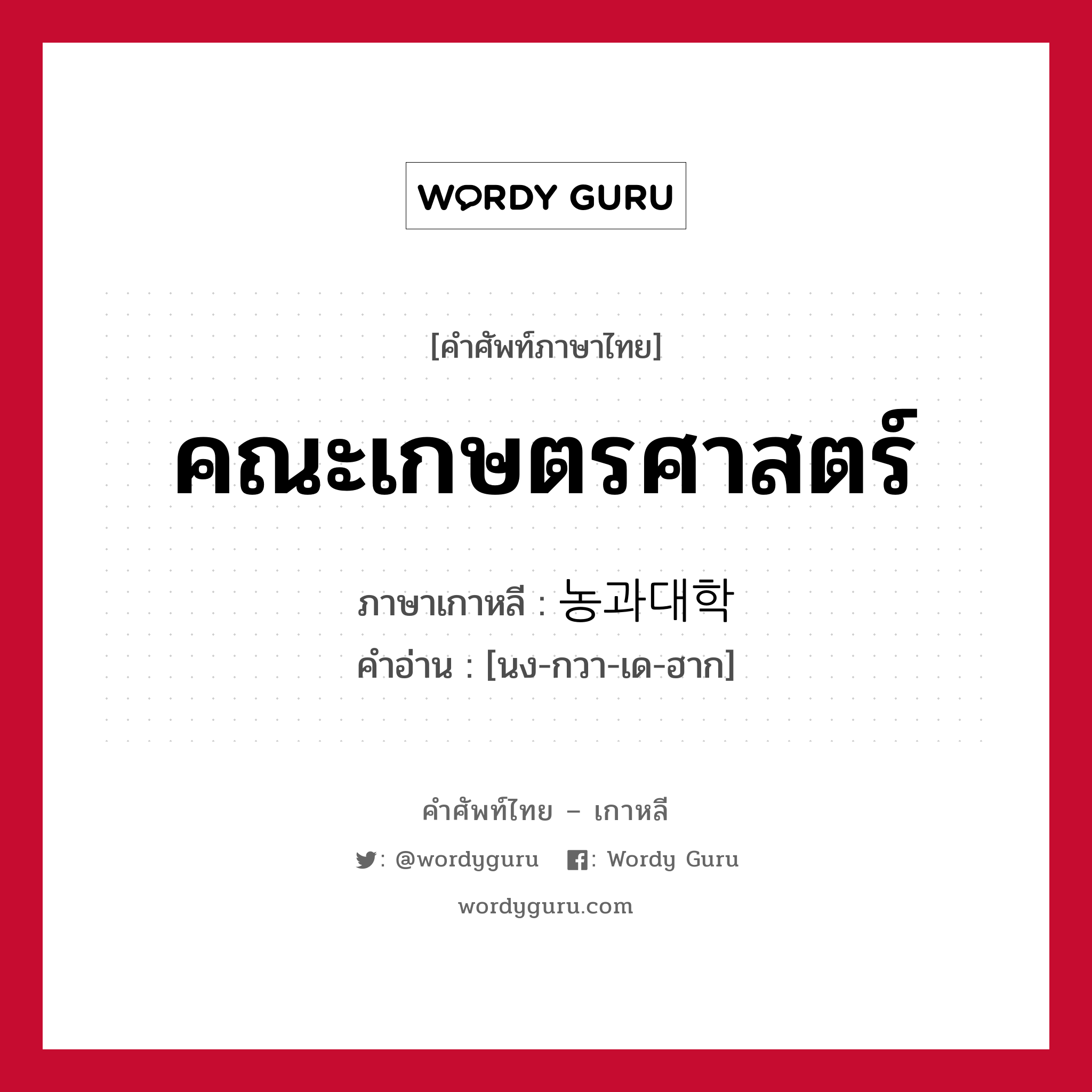 WORDY GURU

[คำศัพท์ภาษาไทย]

คณะเกษตรศาสตร์

ภาษาเกาหลี : 농과대학
คำอ่าน : [นง-กวา-เด-ฮาก]

คำศัพท์ไทย – เกาหลี

: @wordyguru   : Wordy Guru

wordyguru.com